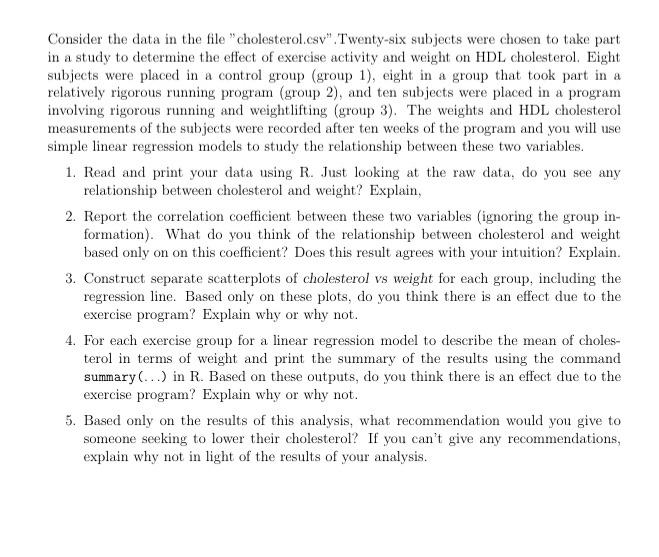 Consider the data in the file "cholesterol.csv".Twenty-six subjects were chosen to take part in a study to determine the effect of exercise activity and weight on HDL cholesterol. Eight subjects were placed in a control group (group 1), eight in a group that took part in a relatively rigorous running program (group 2), and ten subjects were placed in a program involving rigorous running and weightlifting (group 3). The weights and HDL cholesterol measurements of the subjects were recorded after ten weeks of the program and you will use simple linear regression models to study the relationship between these two variables.

1. Read and print your data using R. Just looking at the raw data, do you see any relationship between cholesterol and weight? Explain,

2. Report the correlation coefficient between these two variables (ignoring the group information). What do you think of the relationship between cholesterol and weight based only on on this coefficient? Does this result agrees with your intuition? Explain.

3. Construct separate scatterplots of cholesterol vs weight for each group, including the regression line. Based only on these plots, do you think there is an effect due to the exercise program? Explain why or why not.

4. For each exercise group for a linear regression model to describe the mean of cholesterol in terms of weight and print the summary of the results using the command summary(...) in R. Based on these outputs, do you think there is an effect due to the exercise program? Explain why or why not.

5. Based only on the results of this analysis, what recommendation would you give to someone seeking to lower their cholesterol? If you can't give any recommendations, explain why not in light of the results of your analysis.